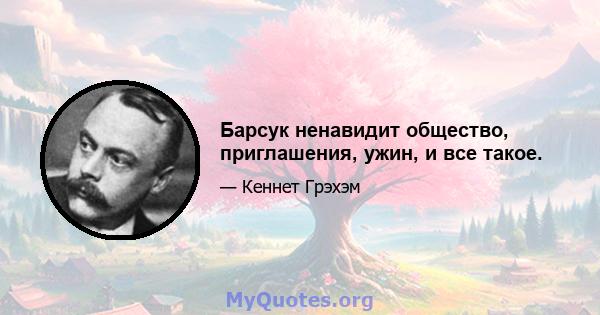 Барсук ненавидит общество, приглашения, ужин, и все такое.

— Кеннет Грэхэм

MyQuotes.org